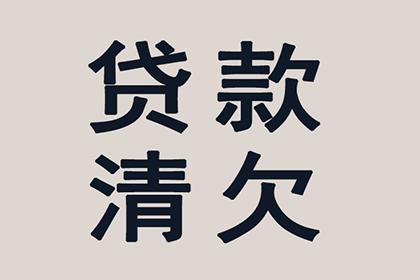 贷款
清欠